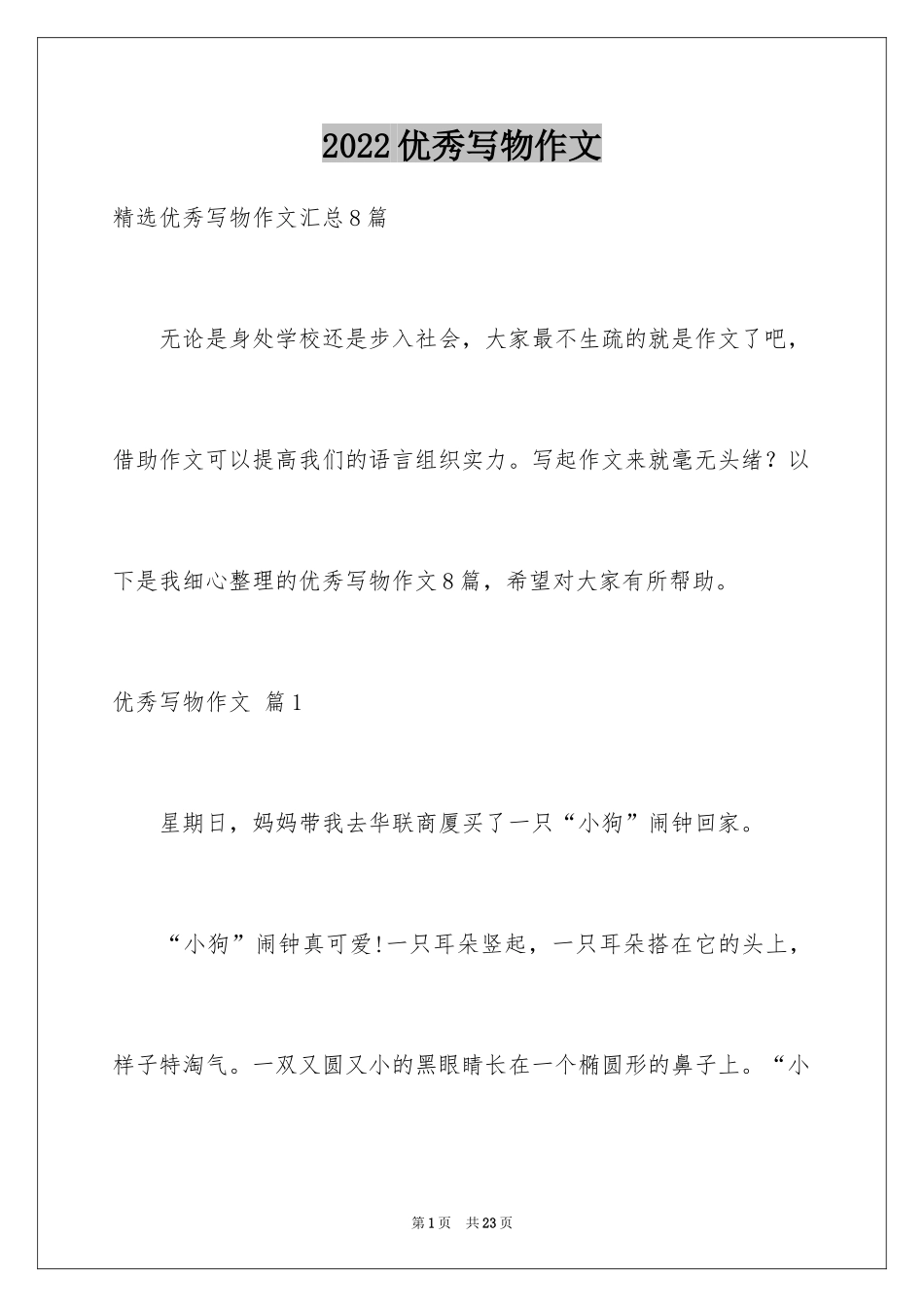 2022优秀写物作文

精选优秀写物作文汇总8篇

无论是身处学校还是步入社会，大家最不生疏的就是作文了吧，借助作文可以提高我们的语言组织实力。写起作文来就毫无头绪？以下是我细心整理的优秀写物作文8篇，希望对大家有所帮助。

优秀写物作文 篇1

星期日，妈妈带我去华联商厦买了一只“小狗”闹钟回家。

“小狗”闹钟真可爱!一只耳朵竖起，一只耳朵搭在它的头上，样子特淘气。一双又圆又小的黑眼睛长在一个椭圆形的鼻子上。“小

第1页 共23页